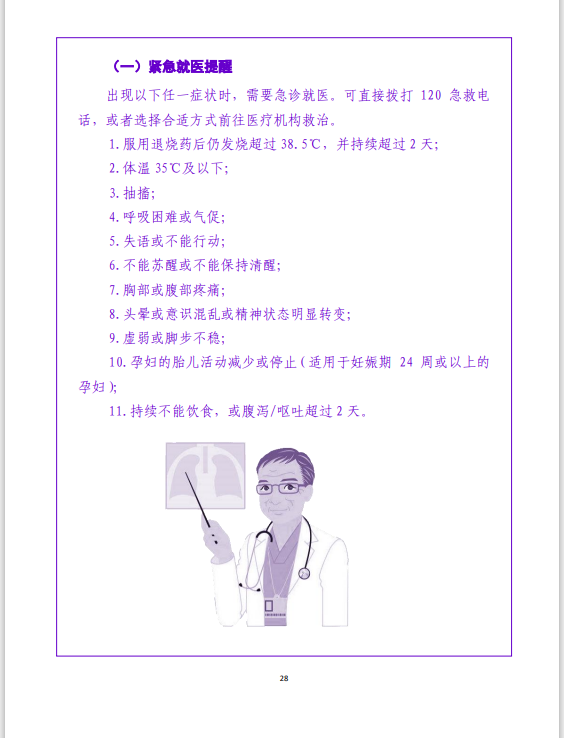 （一）紧急就医提醒

出现以下任一症状时，需要急诊就医。可直接拨打120急救电话，或者选择合适方式前往医疗机构救治。

1.服用退烧药后仍发烧超过38.5℃，并持续超过2天；

2.体温35℃及以下；

3.抽搐；

4.呼吸困难或气促；

5.失语或不能行动；

6.不能苏醒或不能保持清醒；

7.胸部或腹部疼痛；

8.头晕或意识混乱或精神状态明显转变；

9.虚弱或脚步不稳；

10.孕妇的胎儿活动减少或停止（适用于妊娠期24周或以上的孕妇）；

11.持续不能饮食，或腹泻/呕吐超过2天。

28